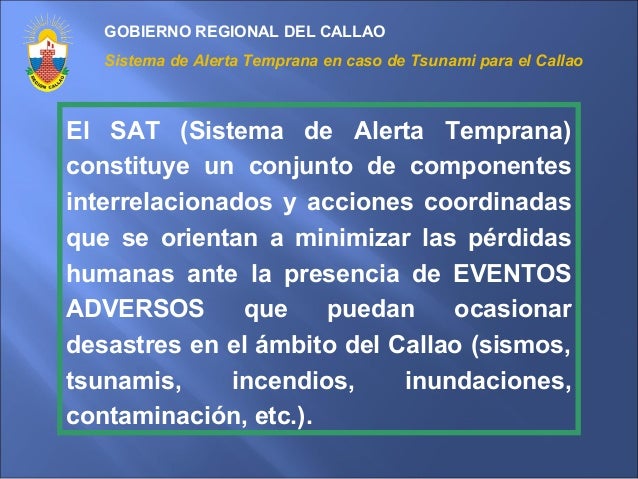 GOBIERNO REGIONAL DEL CALLAO

Sistema de Alerta Temprana en caso de Tsunami para el Callao

El SAT (Sistema de Alerta Temprana) constituye un conjunto de componentes interrelacionados y acciones coordinadas que se orientan a minimizar las pérdidas humanas ante la presencia de EVENTOS ADVERSOS que puedan ocasionar desastres en el ámbito del Callao (sismos, tsunamis, incendios, inundaciones, contaminación, etc.).